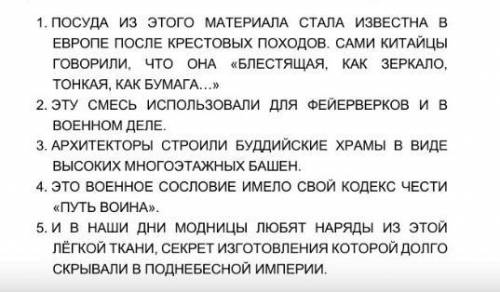 1. ПОСУДА ИЗ ЭТОГО МАТЕРИАЛА СТАЛА ИЗВЕСТНА В ЕВРОПЕ ПОСЛЕ КРЕСТОВЫХ ПОХОДОВ. САМИ КИТАЙЦЫ ГОВОРИЛИ, ЧТО ОНА «БЛЕСТЯЩАЯ, КАК ЗЕРКАЛО, ТОНКАЯ, КАК БУМАГА…»
2. ЭТУ СМЕСЬ ИСПОЛЬЗОВАЛИ ДЛЯ ФЕЙЕРВЕРКОВ И В ВОЕННОМ ДЕЛЕ.
3. АРХИТЕКТОРЫ СТРОИЛИ БУДДИЙСКИЕ ХРАМЫ В ВИДЕ ВЫСОКИХ МНОГОЭТАЖНЫХ БАШЕН.
4. ЭТО ВОЕННОЕ СОСЛОВИЕ ИМЕЛО СВОЙ КОДЕКС ЧЕСТИ «ПУТЬ ВОИНА».
5. И В НАШИ ДНИ МОДНИЦЫ ЛЮБЯТ НАРЯДЫ ИЗ ЭТОЙ ЛЁГКОЙ ТКАНИ, СЕКРЕТ ИЗГОТОВЛЕНИЯ КОТОРОЙ ДОЛГО СКРЫВАЛИ В ПОДНЕБЕСНОЙ ИМПЕРИИ.